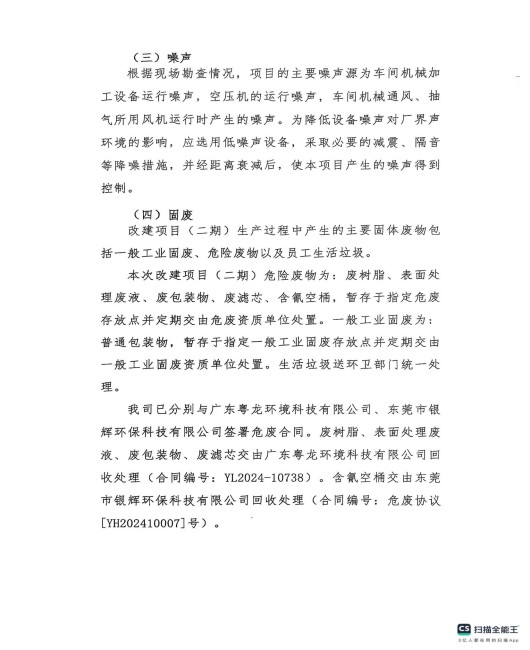 （三）噪声

根据现场勘查情况，项目的主要噪声源为车间机械加工设备运行噪声，空压机的运行噪声，车间机械通风、抽气所用风机运行时产生的噪声。为降低设备噪声对厂界声环境的影响，应选用低噪声设备，采取必要的减震、隔音等降噪措施，并经距离衰减后，使本项目产生的噪声得到控制。

（四）固废

改建项目（二期）生产过程中产生的主要固体废物包括一般工业固废、危险废物以及员工生活垃圾。

本次改建项目（二期）危险废物为：废树脂、表面处理废液、废包装物、废滤芯、含氰空桶，暂存于指定危废存放点并定期交由危废资质单位处置。一般工业固废为：普通包装物，暂存于指定一般工业固废存放点并定期交由一般工业固废资质单位处置。生活垃圾送环卫部门统一处理。

我司已分别与广东粤龙环境科技有限公司、东莞市银辉环保科技有限公司签署危废合同。废树脂、表面处理废液、废包装物、废滤芯交由广东粤龙环境科技有限公司回收处理（合同编号：YL2024-10738）。含氰空桶交由东莞市银辉环保科技有限公司回收处理（合同编号：危废协议[YH202410007]号）。

CS 扫描全能王
3亿人都在用的扫描App